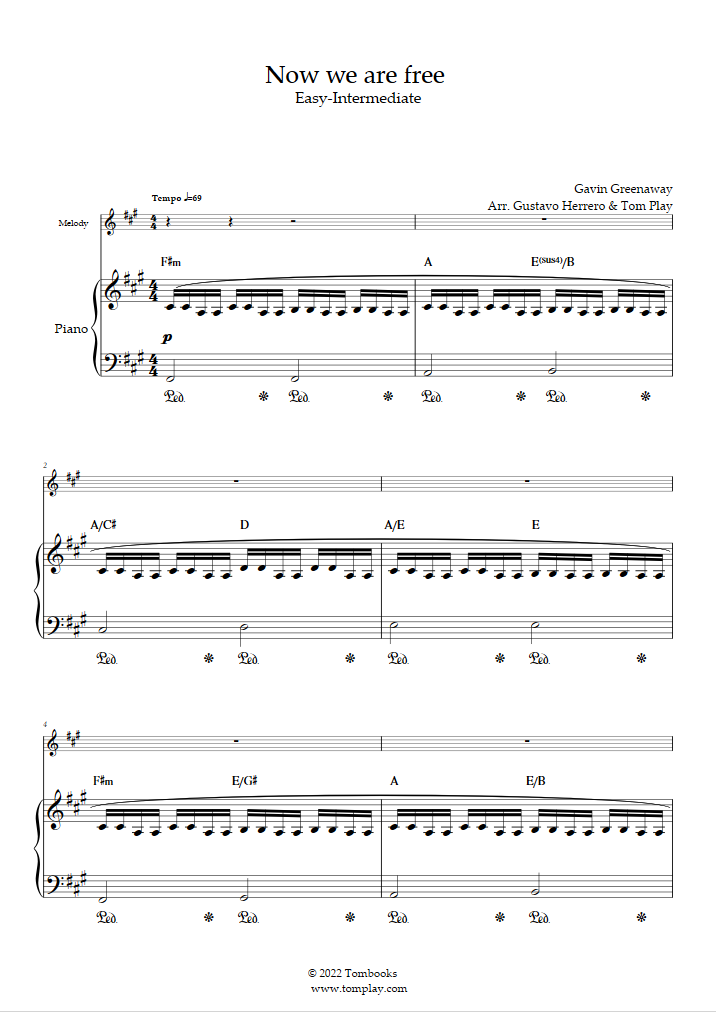 Now we are free
Easy-Intermediate

Gavin Greenaway
Arr. Gustavo Herrero & Tom Play

Tempo ♩=69

Melody

Piano

F♯m A E(sus4)/B

p

Ped. * Ped. * Ped. * Ped. *

2

A/C♯ D A/E E

Ped. * Ped. * Ped. * Ped. *

4

F♯m E/G♯ A E/B

Ped. * Ped. * Ped. * Ped. *

© 2022 Tombooks
www.tomplay.com